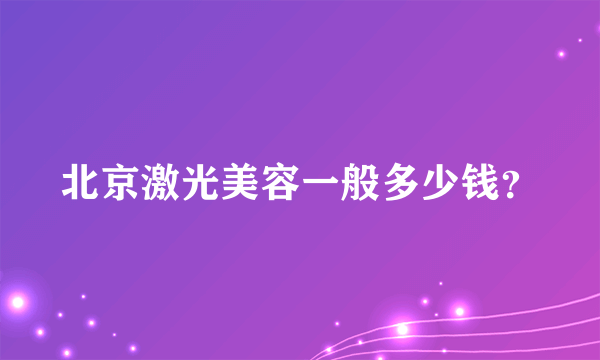 北京激光美容一般多少钱?